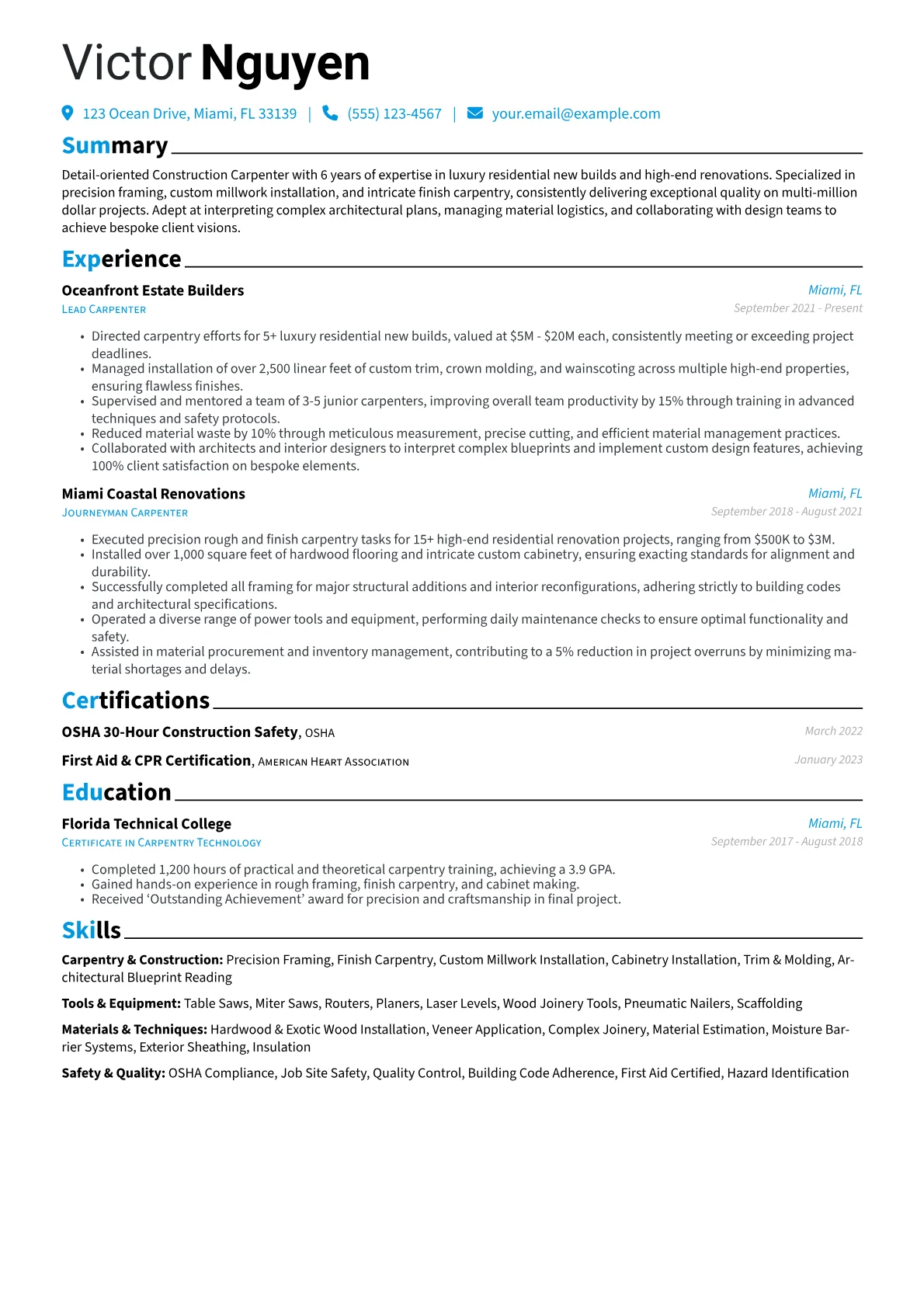 Victor Nguyen

123 Ocean Drive, Miami, FL 33139 | (555) 123-4567 | your.email@example.com

Summary

Detail-oriented Construction Carpenter with 6 years of expertise in luxury residential new builds and high-end renovations. Specialized in precision framing, custom millwork installation, and intricate finish carpentry, consistently delivering exceptional quality on multi-million dollar projects. Adept at interpreting complex architectural plans, managing material logistics, and collaborating with design teams to achieve bespoke client visions.

Experience

Oceanfront Estate Builders
Miami, FL
Lead Carpenter
September 2021 - Present

• Directed carpentry efforts for 5+ luxury residential new builds, valued at $5M - $20M each, consistently meeting or exceeding project deadlines.
• Managed installation of over 2,500 linear feet of custom trim, crown molding, and wainscoting across multiple high-end properties, ensuring flawless finishes.
• Supervised and mentored a team of 3-5 junior carpenters, improving overall team productivity by 15% through training in advanced techniques and safety protocols.
• Reduced material waste by 10% through meticulous measurement, precise cutting, and efficient material management practices.
• Collaborated with architects and interior designers to interpret complex blueprints and implement custom design features, achieving 100% client satisfaction on bespoke elements.

Miami Coastal Renovations
Miami, FL
Journeyman Carpenter
September 2018 - August 2021

• Executed precision rough and finish carpentry tasks for 15+ high-end residential renovation projects, ranging from $500K to $3M.
• Installed over 1,000 square feet of hardwood flooring and intricate custom cabinetry, ensuring exacting standards for alignment and durability.
• Successfully completed all framing for major structural additions and interior reconfigurations, adhering strictly to building codes and architectural specifications.
• Operated a diverse range of power tools and equipment, performing daily maintenance checks to ensure optimal functionality and safety.
• Assisted in material procurement and inventory management, contributing to a 5% reduction in project overruns by minimizing material shortages and delays.

Certifications

OSHA 30-Hour Construction Safety, OSHA
March 2022

First Aid & CPR Certification, American Heart Association
January 2023

Education

Florida Technical College
Miami, FL
Certificate in Carpentry Technology
September 2017 - August 2018

• Completed 1,200 hours of practical and theoretical carpentry training, achieving a 3.9 GPA.
• Gained hands-on experience in rough framing, finish carpentry, and cabinet making.
• Received 'Outstanding Achievement' award for precision and craftsmanship in final project.

Skills

Carpentry & Construction: Precision Framing, Finish Carpentry, Custom Millwork Installation, Cabinetry Installation, Trim & Molding, Architectural Blueprint Reading

Tools & Equipment: Table Saws, Miter Saws, Routers, Planers, Laser Levels, Wood Joinery Tools, Pneumatic Nailers, Scaffolding

Materials & Techniques: Hardwood & Exotic Wood Installation, Veneer Application, Complex Joinery, Material Estimation, Moisture Barrier Systems, Exterior Sheathing, Insulation

Safety & Quality: OSHA Compliance, Job Site Safety, Quality Control, Building Code Adherence, First Aid Certified, Hazard Identification